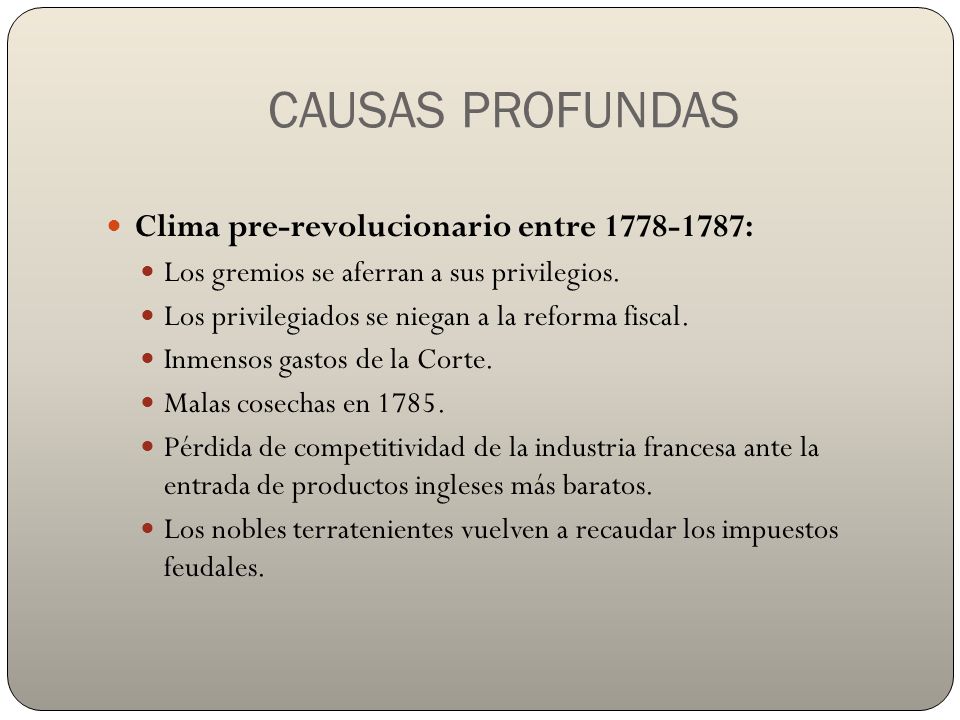 CAUSAS PROFUNDAS

Clima pre-revolucionario entre 1778-1787:

Los gremios se aferran a sus privilegios.

Los privilegiados se niegan a la reforma fiscal.

Inmensos gastos de la Corte.

Malas cosechas en 1785.

Pérdida de competitividad de la industria francesa ante la entrada de productos ingleses más baratos.

Los nobles terratenientes vuelven a recaudar los impuestos feudales.